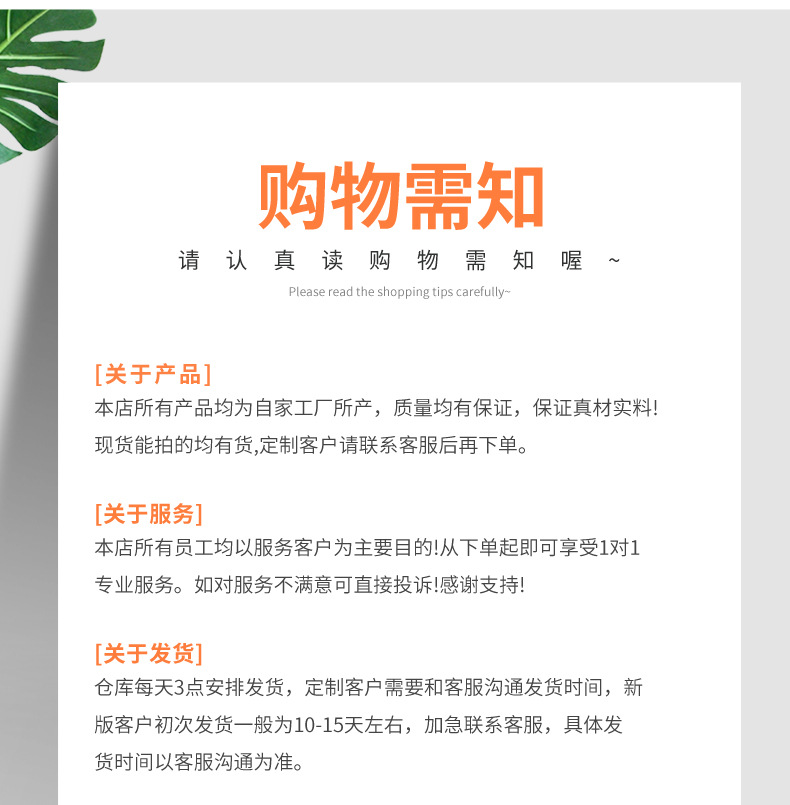 购物需知

请认真读购物需知喔~

Please read the shopping tips carefully~

[关于产品]
本店所有产品均为自家工厂所产，质量均有保证，保证真材实料！现货能拍的均有货,定制客户请联系客服后再下单。

[关于服务]
本店所有员工均以服务客户为主要目的!从下单起即可享受1对1专业服务。如对服务不满意可直接投诉!感谢支持!

[关于发货]
仓库每天3点安排发货，定制客户需要和客服沟通发货时间，新版客户初次发货一般为10-15天左右，加急联系客服，具体发货时间以客服沟通为准。